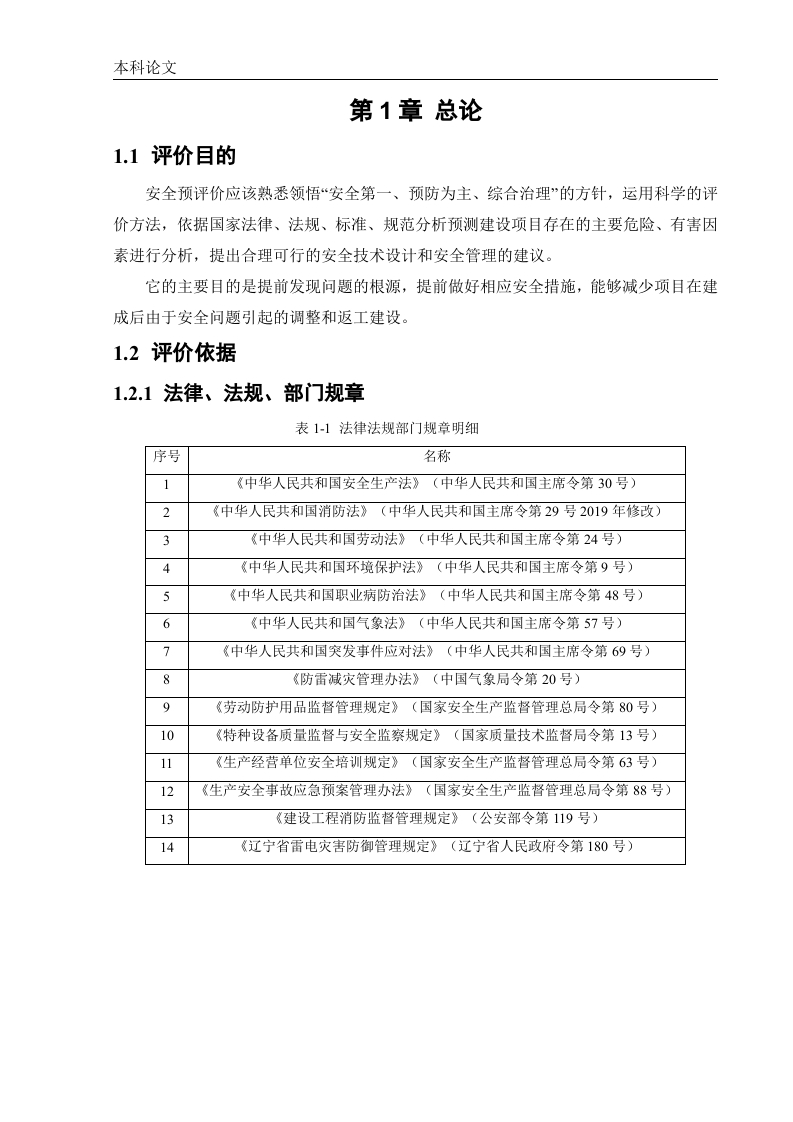 本科论文

第 1 章 总论

1.1 评价目的

安全预评价应该熟悉领悟“安全第一、预防为主、综合治理”的方针，运用科学的评价方法，依据国家法律、法规、标准、规范分析预测建设项目存在的主要危险、有害因素进行分析，提出合理可行的安全技术设计和安全管理的建议。

它的主要目的是提前发现问题的根源，提前做好相应安全措施，能够减少项目在建成后由于安全问题引起的调整和返工建设。

1.2 评价依据

1.2.1 法律、法规、部门规章

表 1-1 法律法规部门规章明细

| 序号 | 名称 |
|---|---|
| 1 | 《中华人民共和国安全生产法》（中华人民共和国主席令第 30 号） |
| 2 | 《中华人民共和国消防法》（中华人民共和国主席令第 29 号 2019 年修改） |
| 3 | 《中华人民共和国劳动法》（中华人民共和国主席令第 24 号） |
| 4 | 《中华人民共和国环境保护法》（中华人民共和国主席令第 9 号） |
| 5 | 《中华人民共和国职业病防治法》（中华人民共和国主席令第 48 号） |
| 6 | 《中华人民共和国气象法》（中华人民共和国主席令第 57 号） |
| 7 | 《中华人民共和国突发事件应对法》（中华人民共和国主席令第 69 号） |
| 8 | 《防雷减灾管理办法》（中国气象局令第 20 号） |
| 9 | 《劳动防护用品监督管理规定》（国家安全生产监督管理总局令第 80 号） |
| 10 | 《特种设备质量监督与安全监察规定》（国家质量技术监督局令第 13 号） |
| 11 | 《生产经营单位安全培训规定》（国家安全生产监督管理总局令第 63 号） |
| 12 | 《生产安全事故应急预案管理办法》（国家安全生产监督管理总局令第 88 号） |
| 13 | 《建设工程消防监督管理规定》（公安部令第 119 号） |
| 14 | 《辽宁省雷电灾害防御管理规定》（辽宁省人民政府令第 180 号） |